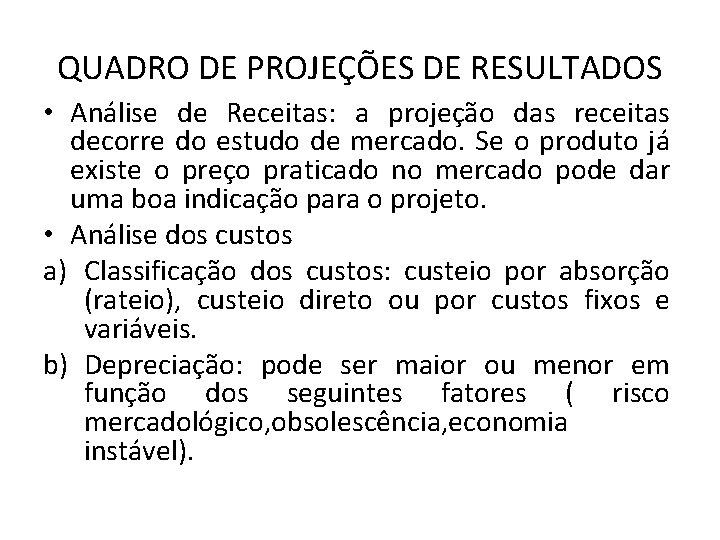 QUADRO DE PROJEÇÕES DE RESULTADOS

• Análise de Receitas: a projeção das receitas decorre do estudo de mercado. Se o produto já existe o preço praticado no mercado pode dar uma boa indicação para o projeto.

• Análise dos custos

a) Classificação dos custos: custeio por absorção (rateio), custeio direto ou por custos fixos e variáveis.

b) Depreciação: pode ser maior ou menor em função dos seguintes fatores ( risco mercadológico,obsolescência,economia instável).